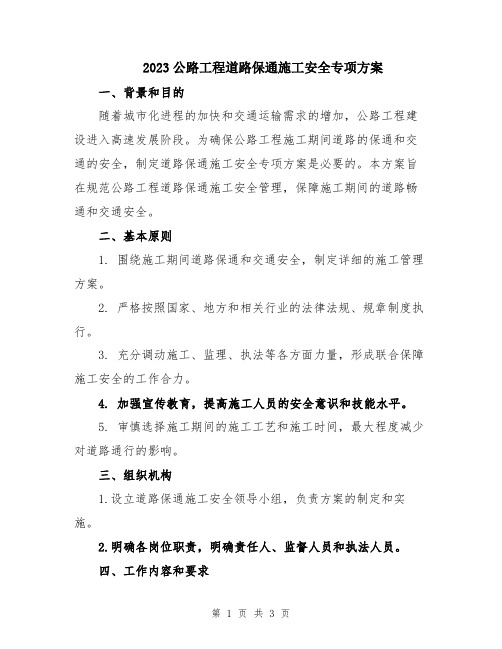 2023公路工程道路保通施工安全专项方案

一、背景和目的

随着城市化进程的加快和交通运输需求的增加，公路工程建设进入高速发展阶段。为确保公路工程施工期间道路的保通和交通的安全，制定道路保通施工安全专项方案是必要的。本方案旨在规范公路工程道路保通施工安全管理，保障施工期间的道路畅通和交通安全。

二、基本原则

1. 围绕施工期间道路保通和交通安全，制定详细的施工管理方案。

2. 严格按照国家、地方和相关行业的法律法规、规章制度执行。

3. 充分调动施工、监理、执法等各方面力量，形成联合保障施工安全的工作合力。

4. 加强宣传教育，提高施工人员的安全意识和技能水平。

5. 审慎选择施工期间的施工工艺和施工时间，最大程度减少对道路通行的影响。

三、组织机构

1.设立道路保通施工安全领导小组，负责方案的制定和实施。

2.明确各岗位职责，明确责任人、监督人员和执法人员。

四、工作内容和要求

第 1 页 共 3 页